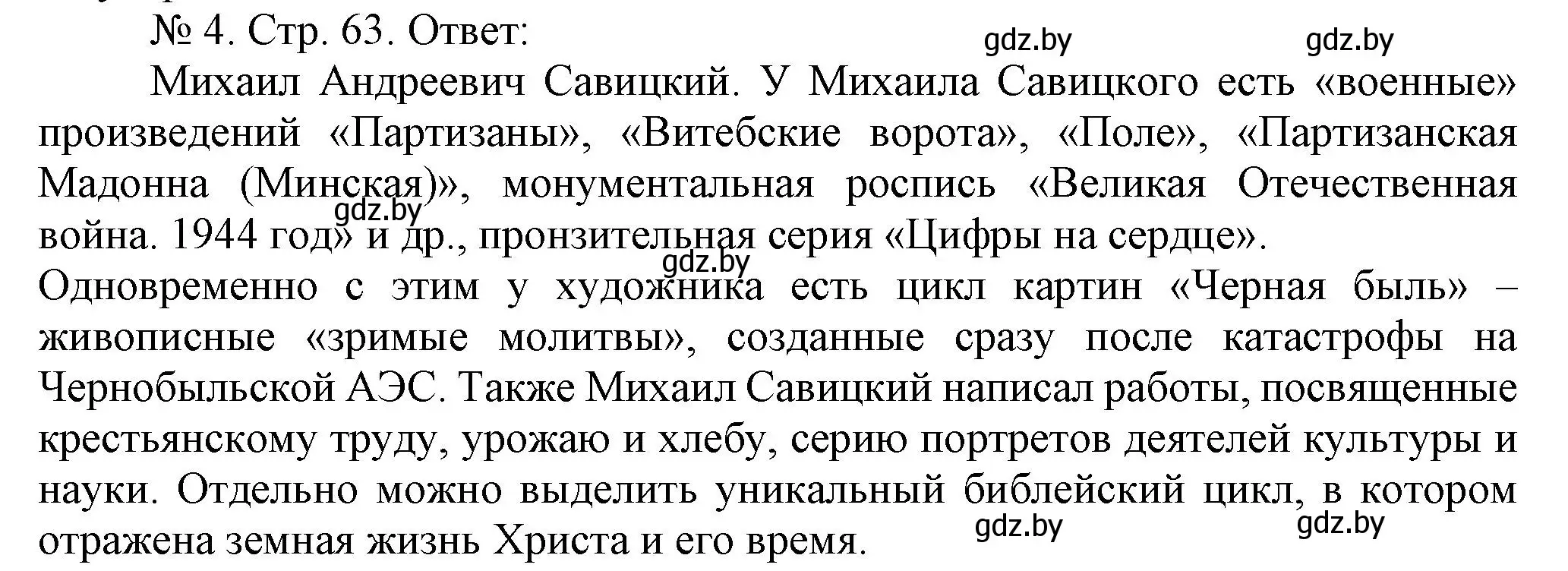 № 4. Стр. 63. Ответ:

gdz.by gdz.by

Михаил Андреевич Савицкий. У Михаила Савицкого есть «военные» произведений «Партизаны», «Витебские ворота», «Поле», «Партизанская Мадонна (Минская)», монументальная роспись «Великая Отечественная война. 1944 год» и др., пронзительная серия «Цифры на сердце».

gdz.by

gdz.by

Одновременно с этим у художника есть цикл картин «Черная быль» – живописные «зримые молитвы», созданные сразу после катастрофы на Чернобыльской АЭС. Также Михаил Савицкий написал работы, посвященные крестьянскому труду, урожаю и хлебу, серию портретов деятелей культуры и науки. Отдельно можно выделить уникальный библейский цикл, в котором отражена земная жизнь Христа и его время.

gdz.by gdz.by